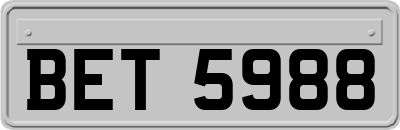 BET 5988